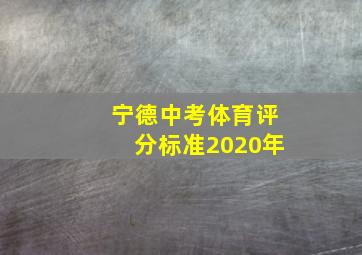 宁德中考体育评分标准2020年